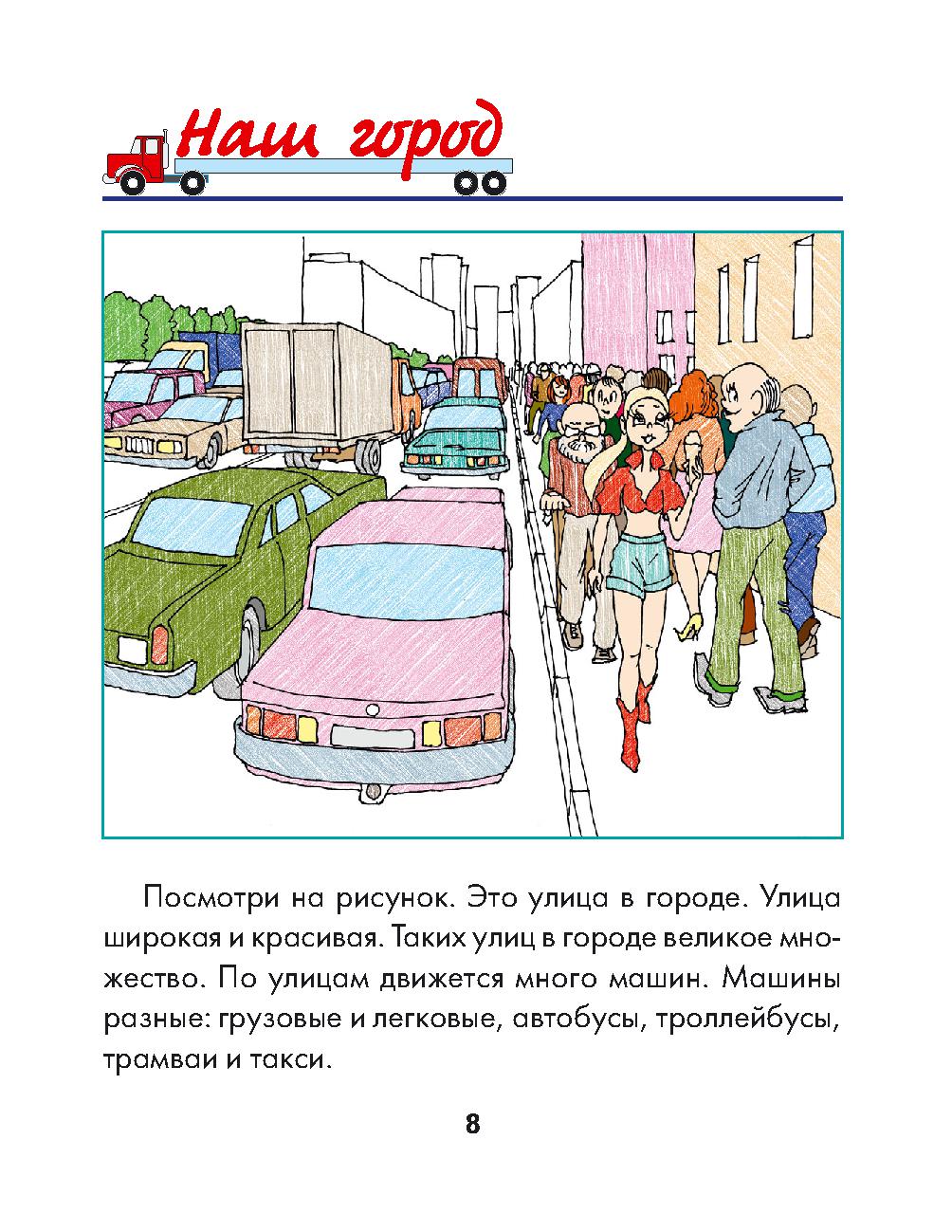 Наш город

Посмотри на рисунок. Это улица в городе. Улица широкая и красивая. Таких улиц в городе великое множество. По улицам движется много машин. Машины разные: грузовые и легковые, автобусы, троллейбусы, трамваи и такси.

8